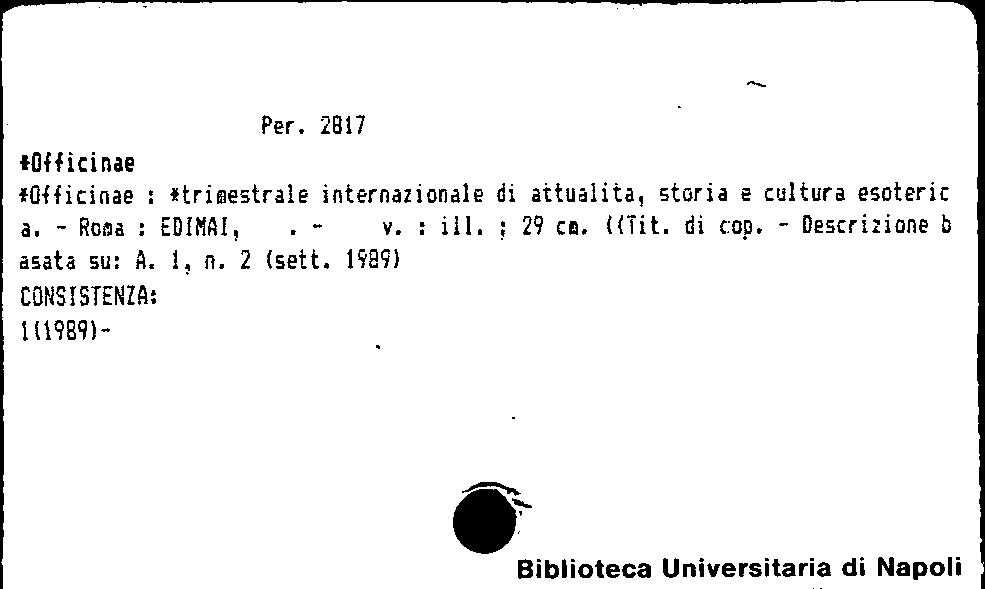 Per. 2817

*Officinae

*Officinae : *trimestrale internazionale di attualita, storia e cultura esoterica. - Roma : EDIMAI, . - v. : ill. ; 29 cm. ((Tit. di cop. - Descrizione basata su: A. 1, n. 2 (sett. 1989)

CONSISTENZA:

1(1989)-

Biblioteca Universitaria di Napoli